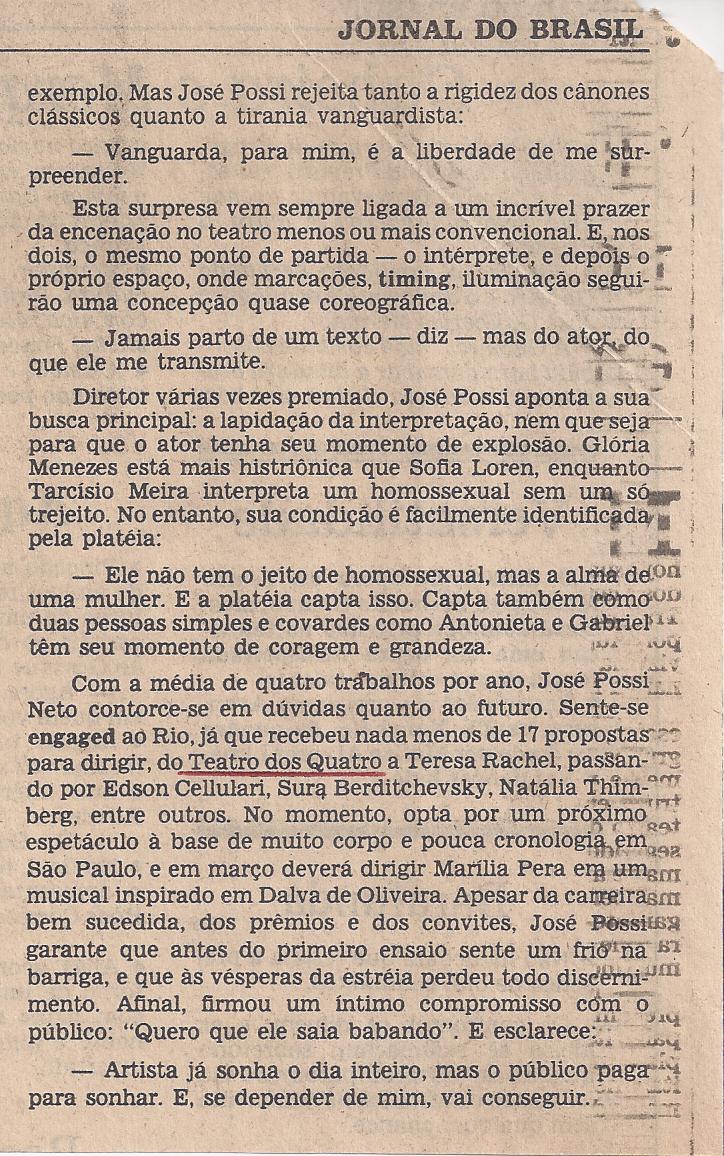 JORNAL DO BRASIL

exemplo. Mas José Possi rejeita tanto a rigidez dos cânones clássicos quanto a tirania vanguardista:

— Vanguarda, para mim, é a liberdade de me surpreender.

Esta surpresa vem sempre ligada a um incrível prazer da encenação no teatro menos ou mais convencional. E, nos dois, o mesmo ponto de partida — o intérprete, e depois o próprio espaço, onde marcações, timing, iluminação seguirão uma concepção quase coreográfica.

— Jamais parto de um texto — diz — mas do ator, do que ele me transmite.

Diretor várias vezes premiado, José Possi aponta a sua busca principal: a lapidação da interpretação, nem que seja para que o ator tenha seu momento de explosão. Glória Menezes está mais histriônica que Sofia Loren, enquanto Tarcísio Meira interpreta um homossexual sem um só trejeito. No entanto, sua condição é facilmente identificada pela platéia:

— Ele não tem o jeito de homossexual, mas a alma de uma mulher. E a platéia capta isso. Capta também como duas pessoas simples e covardes como Antonieta e Gabriel têm seu momento de coragem e grandeza.

Com a média de quatro trabalhos por ano, José Possi Neto contorce-se em dúvidas quanto ao futuro. Sente-se engaged ao Rio, já que recebeu nada menos de 17 propostas para dirigir, do Teatro dos Quatro a Teresa Rachel, passando por Edson Cellulari, Sura Berditchevsky, Natália Thimberg, entre outros. No momento, opta por um próximo espetáculo à base de muito corpo e pouca cronologia em São Paulo, e em março deverá dirigir Marília Pera em um musical inspirado em Dalva de Oliveira. Apesar da carreira bem sucedida, dos prêmios e dos convites, José Possi garante que antes do primeiro ensaio sente um frio na barriga, e que às vésperas da estréia perdeu todo discernimento. Afinal, firmou um íntimo compromisso com o público: "Quero que ele saia babando". E esclarece:

— Artista já sonha o dia inteiro, mas o público paga para sonhar. E, se depender de mim, vai conseguir.